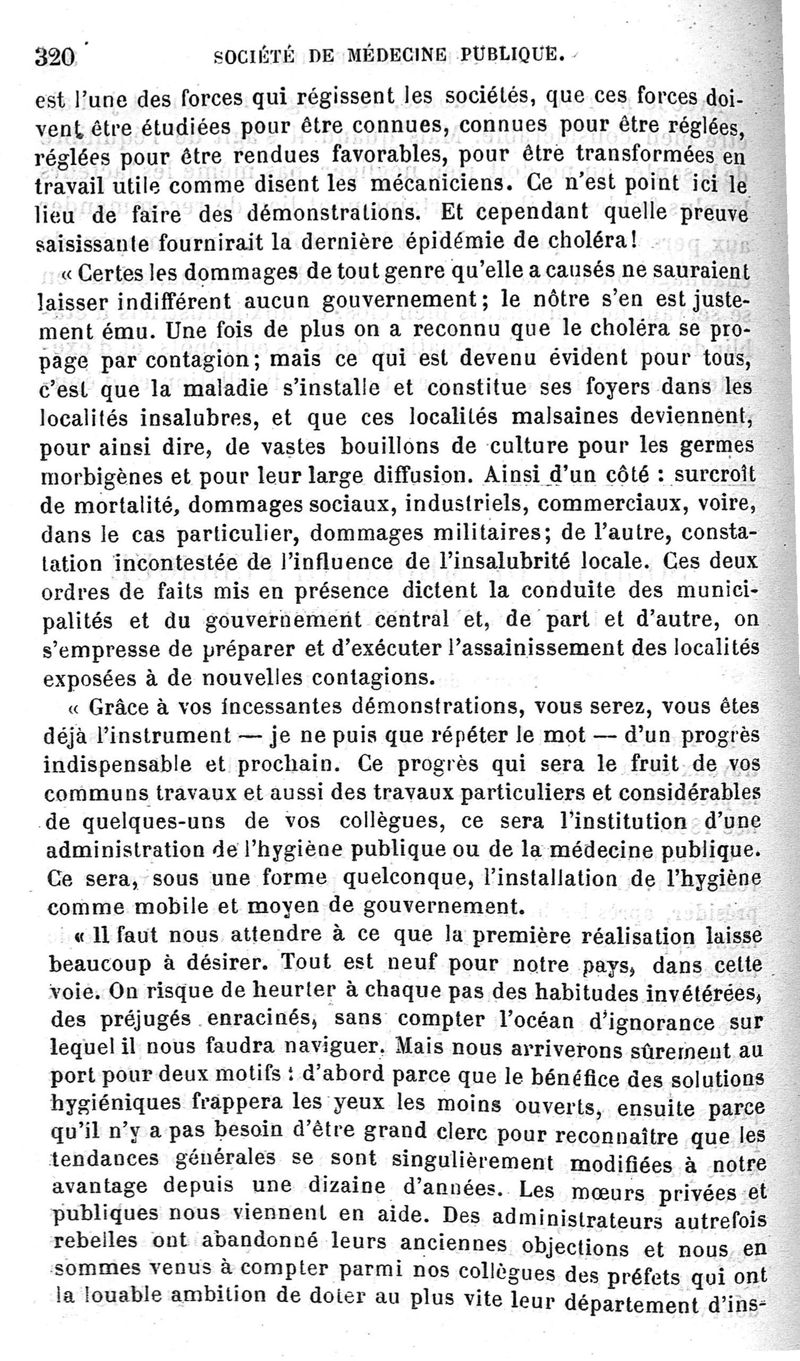 320 SOCIÉTÉ DE MÉDECINE PUBLIQUE.

est l'une des forces qui régissent les sociétés, que ces forces doivent être étudiées pour être connues, connues pour être réglées, réglées pour être rendues favorables, pour être transformées en travail utile comme disent les mécaniciens. Ce n'est point ici le lieu de faire des démonstrations. Et cependant quelle preuve saisissante fournirait la dernière épidémie de choléra!

« Certes les dommages de tout genre qu'elle a causés ne sauraient laisser indifférent aucun gouvernement; le nôtre s'en est justement ému. Une fois de plus on a reconnu que le choléra se propage par contagion; mais ce qui est devenu évident pour tous, c'est que la maladie s'installe et constitue ses foyers dans les localités insalubres, et que ces localités malsaines deviennent, pour ainsi dire, de vastes bouillons de culture pour les germes morbigènes et pour leur large diffusion. Ainsi d'un côté : surcroît de mortalité, dommages sociaux, industriels, commerciaux, voire, dans le cas particulier, dommages militaires; de l'autre, constatation incontestée de l'influence de l'insalubrité locale. Ces deux ordres de faits mis en présence dictent la conduite des municipalités et du gouvernement central et, de part et d'autre, on s'empresse de préparer et d'exécuter l'assainissement des localités exposées à de nouvelles contagions.

« Grâce à vos incessantes démonstrations, vous serez, vous êtes déjà l'instrument — je ne puis que répéter le mot — d'un progrès indispensable et prochain. Ce progrès qui sera le fruit de vos communs travaux et aussi des travaux particuliers et considérables de quelques-uns de vos collègues, ce sera l'institution d'une administration de l'hygiène publique ou de la médecine publique. Ce sera, sous une forme quelconque, l'installation de l'hygiène comme mobile et moyen de gouvernement.

« Il faut nous attendre à ce que la première réalisation laisse beaucoup à désirer. Tout est neuf pour notre pays, dans cette voie. On risque de heurter à chaque pas des habitudes invétérées, des préjugés enracinés, sans compter l'océan d'ignorance sur lequel il nous faudra naviguer. Mais nous arriverons sûrement au port pour deux motifs : d'abord parce que le bénéfice des solutions hygiéniques frappera les yeux les moins ouverts, ensuite parce qu'il n'y a pas besoin d'être grand clerc pour reconnaître que les tendances générales se sont singulièrement modifiées à notre avantage depuis une dizaine d'années. Les mœurs privées et publiques nous viennent en aide. Des administrateurs autrefois rebelles ont abandonné leurs anciennes objections et nous en sommes venus à compter parmi nos collègues des préfets qui ont la louable ambition de doter au plus vite leur département d'ins-